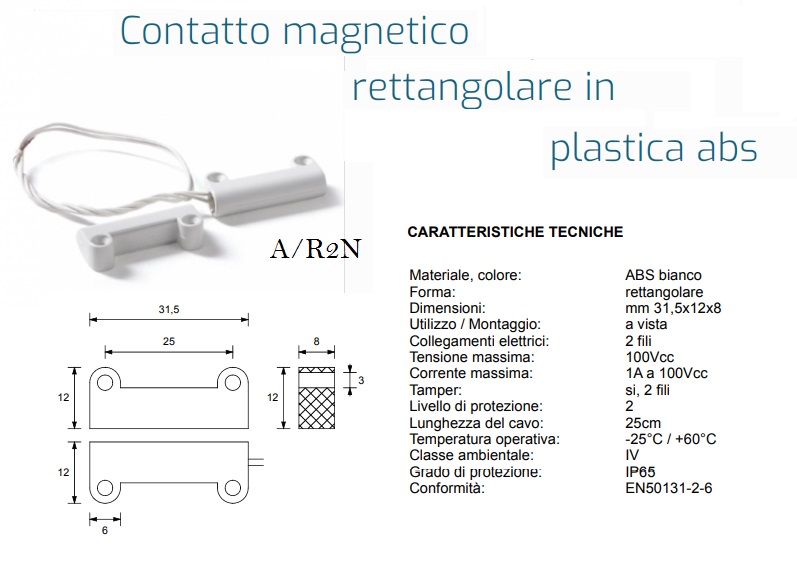 Contatto magnetico rettangolare in plastica abs

A/R2N

31,5
25
12
12
6
8
12
3

CARATTERISTICHE TECNICHE

| | |
|---|---|
| Materiale, colore: | ABS bianco |
| Forma: | rettangolare |
| Dimensioni: | mm 31,5x12x8 |
| Utilizzo / Montaggio: | a vista |
| Collegamenti elettrici: | 2 fili |
| Tensione massima: | 100Vcc |
| Corrente massima: | 1A a 100Vcc |
| Tamper: | si, 2 fili |
| Livello di protezione: | 2 |
| Lunghezza del cavo: | 25cm |
| Temperatura operativa: | -25°C / +60°C |
| Classe ambientale: | IV |
| Grado di protezione: | IP65 |
| Conformità: | EN50131-2-6 |